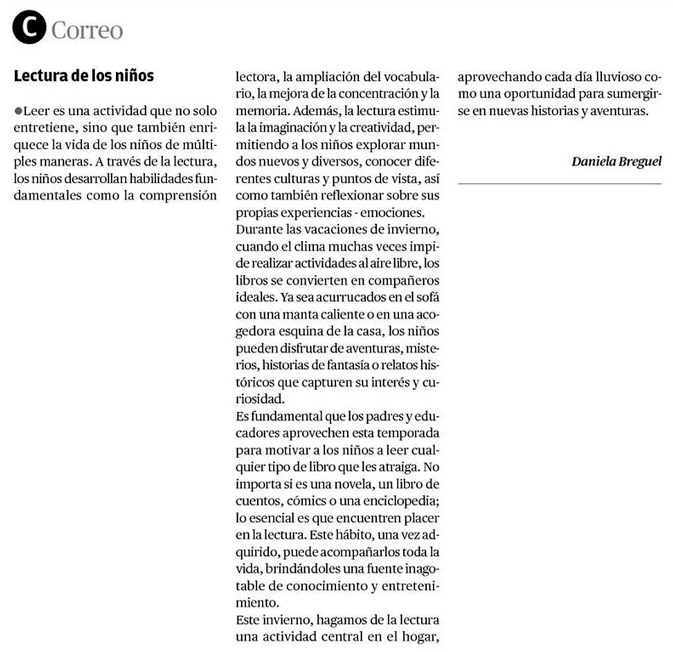 C Correo

Lectura de los niños

●Leer es una actividad que no solo entretiene, sino que también enriquece la vida de los niños de múltiples maneras. A través de la lectura, los niños desarrollan habilidades fundamentales como la comprensión lectora, la ampliación del vocabulario, la mejora de la concentración y la memoria. Además, la lectura estimula la imaginación y la creatividad, permitiendo a los niños explorar mundos nuevos y diversos, conocer diferentes culturas y puntos de vista, así como también reflexionar sobre sus propias experiencias - emociones.
Durante las vacaciones de invierno, cuando el clima muchas veces impide realizar actividades al aire libre, los libros se convierten en compañeros ideales. Ya sea acurrucados en el sofá con una manta caliente o en una acogedora esquina de la casa, los niños pueden disfrutar de aventuras, misterios, historias de fantasía o relatos históricos que capturen su interés y curiosidad.
Es fundamental que los padres y educadores aprovechen esta temporada para motivar a los niños a leer cualquier tipo de libro que les atraiga. No importa si es una novela, un libro de cuentos, cómics o una enciclopedia; lo esencial es que encuentren placer en la lectura. Este hábito, una vez adquirido, puede acompañarlos toda la vida, brindándoles una fuente inagotable de conocimiento y entretenimiento.
Este invierno, hagamos de la lectura una actividad central en el hogar, aprovechando cada día lluvioso como una oportunidad para sumergirse en nuevas historias y aventuras.

Daniela Breguel